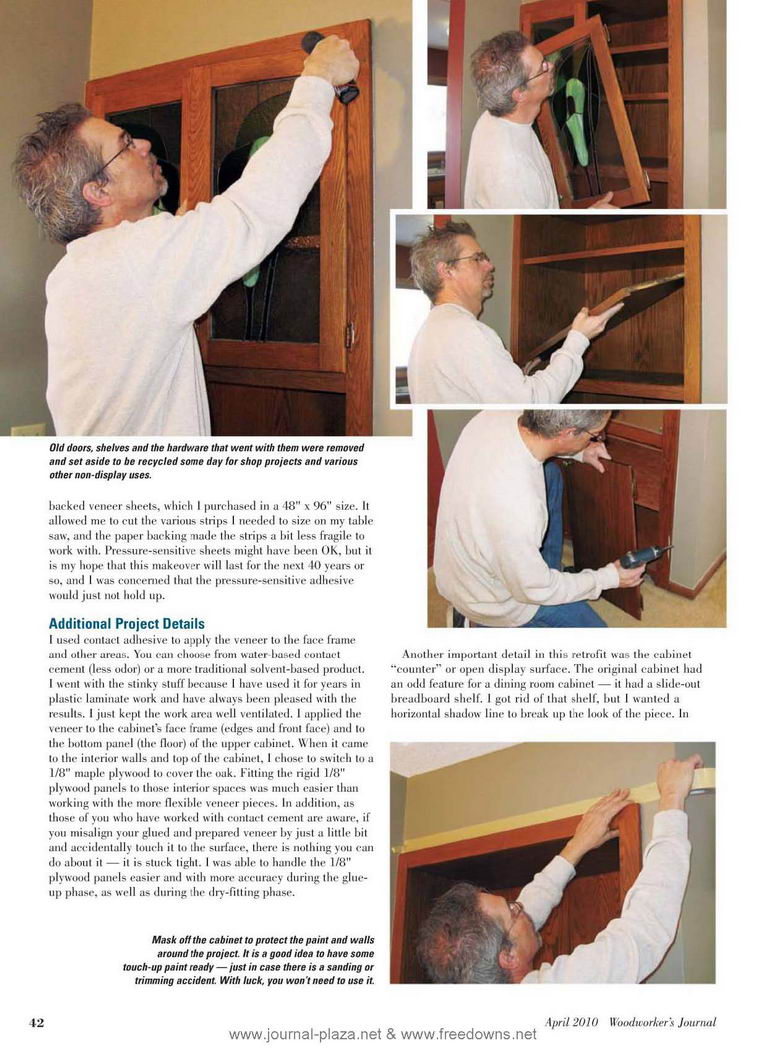 Old doors, shelves and the hardware that went with them were removed and set aside to be recycled some day for shop projects and various other non-display uses.

backed veneer sheets, which I purchased in a 48" x 96" size. It allowed me to cut the various strips I needed to size on my table saw, and the paper backing made the strips a bit less fragile to work with. Pressure-sensitive sheets might have been OK, but it is my hope that this makeover will last for the next 40 years or so, and I was concerned that the pressure-sensitive adhesive would just not hold up.

Additional Project Details
I used contact adhesive to apply the veneer to the face frame and other areas. You can choose from water-based contact cement (less odor) or a more traditional solvent-based product. I went with the stinky stuff because I have used it for years in plastic laminate work and have always been pleased with the results. I just kept the work area well ventilated. I applied the veneer to the cabinet's face frame (edges and front face) and to the bottom panel (the floor) of the upper cabinet. When it came to the interior walls and top of the cabinet, I chose to switch to a 1/8" maple plywood to cover the oak. Fitting the rigid 1/8" plywood panels to those interior spaces was much easier than working with the more flexible veneer pieces. In addition, as those of you who have worked with contact cement are aware, if you misalign your glued and prepared veneer by just a little bit and accidentally touch it to the surface, there is nothing you can do about it — it is stuck tight. I was able to handle the 1/8" plywood panels easier and with more accuracy during the glue-up phase, as well as during the dry-fitting phase.

Another important detail in this retrofit was the cabinet "counter" or open display surface. The original cabinet had an odd feature for a dining room cabinet — it had a slide-out breadboard shelf. I got rid of that shelf, but I wanted a horizontal shadow line to break up the look of the piece. In

Mask off the cabinet to protect the paint and walls around the project. It is a good idea to have some touch-up paint ready — just in case there is a sanding or trimming accident. With luck, you won't need to use it.

42

April 2010 Woodworker's Journal

www.journal-plaza.net & www.freedowns.net